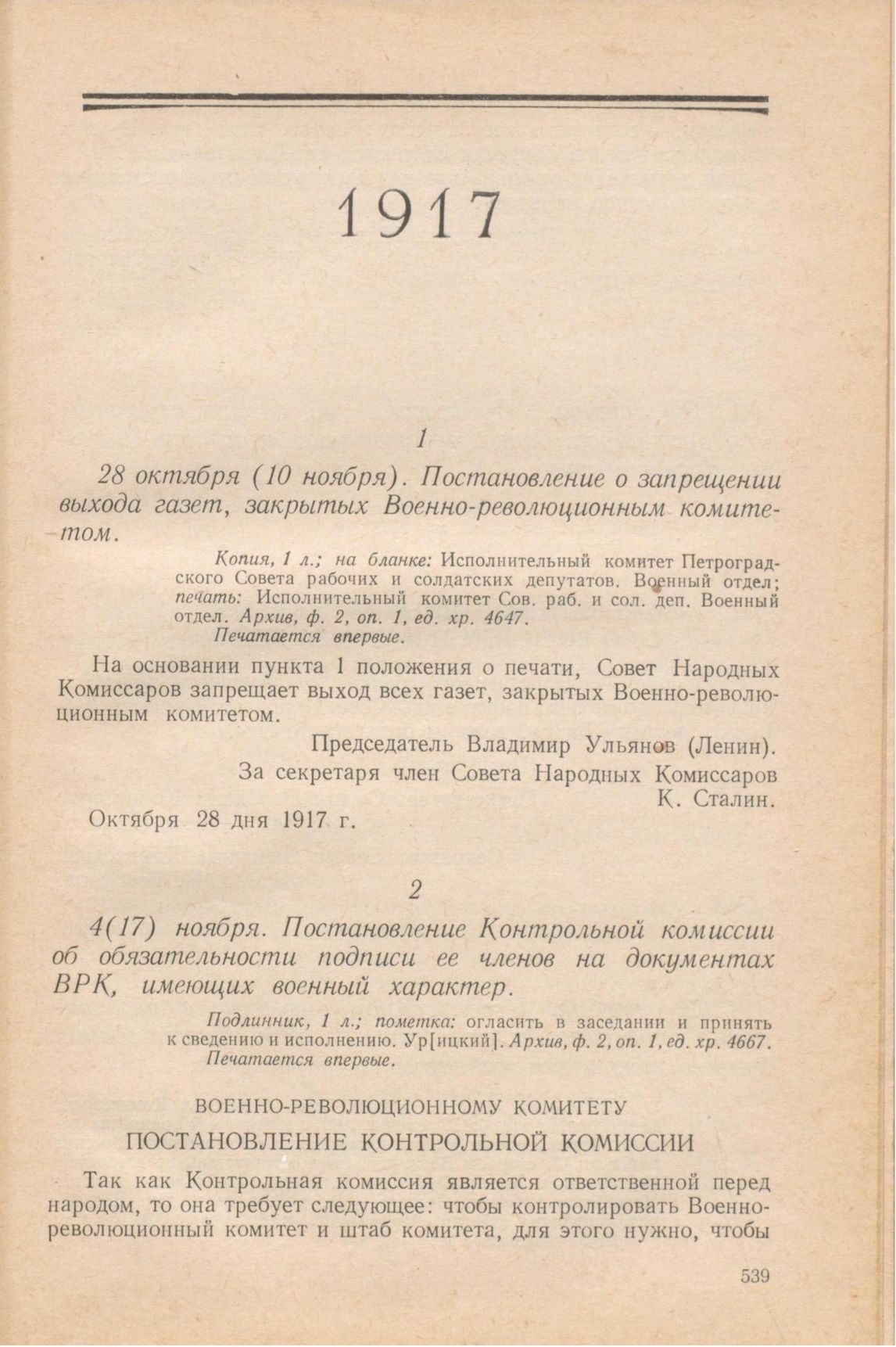 1917

1

28 октября (10 ноября). Постановление о запрещении выхода газет, закрытых Военно-революционным комитетом.

Копия, 1 л.; на бланке: Исполнительный комитет Петроградского Совета рабочих и солдатских депутатов. Военный отдел; печать: Исполнительный комитет Сов. раб. и сол. деп. Военный отдел. Архив, ф. 2, оп. 1, ед. хр. 4647.
Печатается впервые.

На основании пункта 1 положения о печати, Совет Народных Комиссаров запрещает выход всех газет, закрытых Военно-революционным комитетом.

Председатель Владимир Ульянов (Ленин).
За секретаря член Совета Народных Комиссаров
К. Сталин.

Октября 28 дня 1917 г.

2

4(17) ноября. Постановление Контрольной комиссии об обязательности подписи ее членов на документах ВРК, имеющих военный характер.

Подлинник, 1 л.; пометка: огласить в заседании и принять к сведению и исполнению. Ур[ицкий]. Архив, ф. 2, оп. 1, ед. хр. 4667.
Печатается впервые.

ВОЕННО-РЕВОЛЮЦИОННОМУ КОМИТЕТУ

ПОСТАНОВЛЕНИЕ КОНТРОЛЬНОЙ КОМИССИИ

Так как Контрольная комиссия является ответственной перед народом, то она требует следующее: чтобы контролировать Военно-революционный комитет и штаб комитета, для этого нужно, чтобы

539